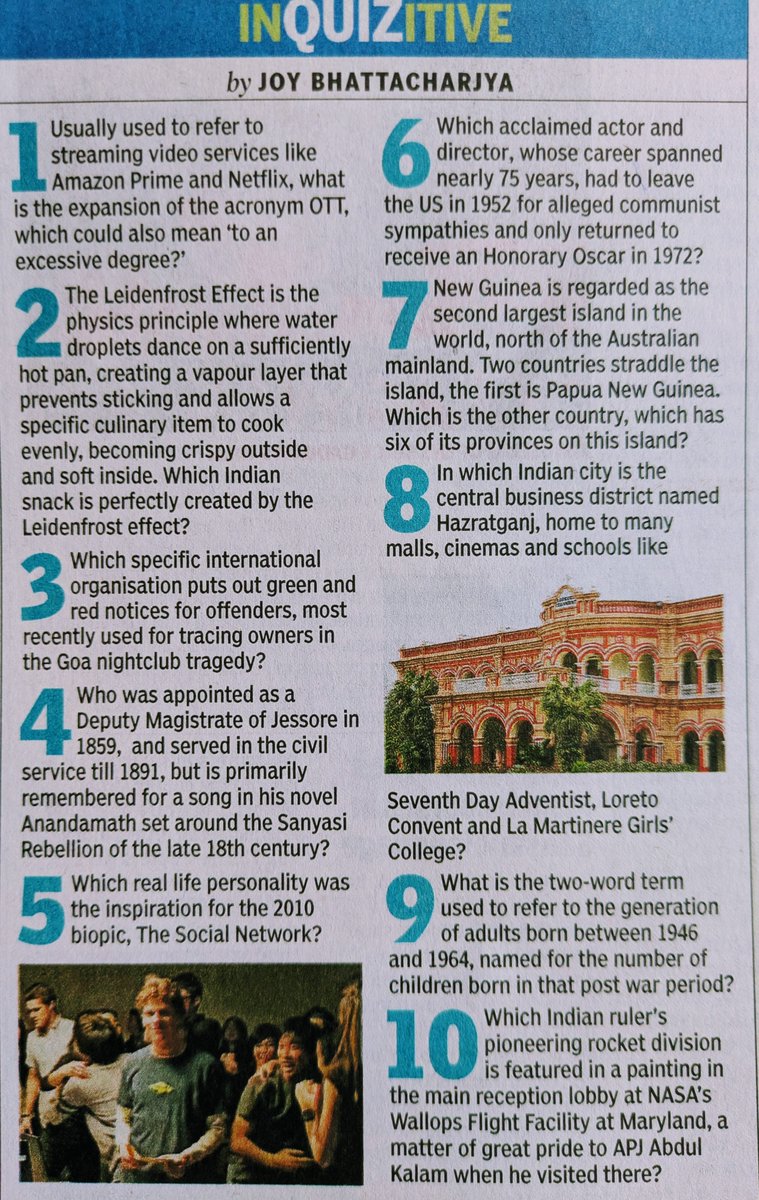 INQUIZITIVE

by JOY BHATTACHARJYA

1 Usually used to refer to streaming video services like Amazon Prime and Netflix, what is the expansion of the acronym OTT, which could also mean 'to an excessive degree?'

2 The Leidenfrost Effect is the physics principle where water droplets dance on a sufficiently hot pan, creating a vapour layer that prevents sticking and allows a specific culinary item to cook evenly, becoming crispy outside and soft inside. Which Indian snack is perfectly created by the Leidenfrost effect?

3 Which specific international organisation puts out green and red notices for offenders, most recently used for tracing owners in the Goa nightclub tragedy?

4 Who was appointed as a Deputy Magistrate of Jessore in 1859, and served in the civil service till 1891, but is primarily remembered for a song in his novel Anandamath set around the Sanyasi Rebellion of the late 18th century?

5 Which real life personality was the inspiration for the 2010 biopic, The Social Network?

6 Which acclaimed actor and director, whose career spanned nearly 75 years, had to leave the US in 1952 for alleged communist sympathies and only returned to receive an Honorary Oscar in 1972?

7 New Guinea is regarded as the second largest island in the world, north of the Australian mainland. Two countries straddle the island, the first is Papua New Guinea. Which is the other country, which has six of its provinces on this island?

8 In which Indian city is the central business district named Hazratganj, home to many malls, cinemas and schools like Seventh Day Adventist, Loreto Convent and La Martinere Girls' College?

9 What is the two-word term used to refer to the generation of adults born between 1946 and 1964, named for the number of children born in that post war period?

10 Which Indian ruler's pioneering rocket division is featured in a painting in the main reception lobby at NASA's Wallops Flight Facility at Maryland, a matter of great pride to APJ Abdul Kalam when he visited there?